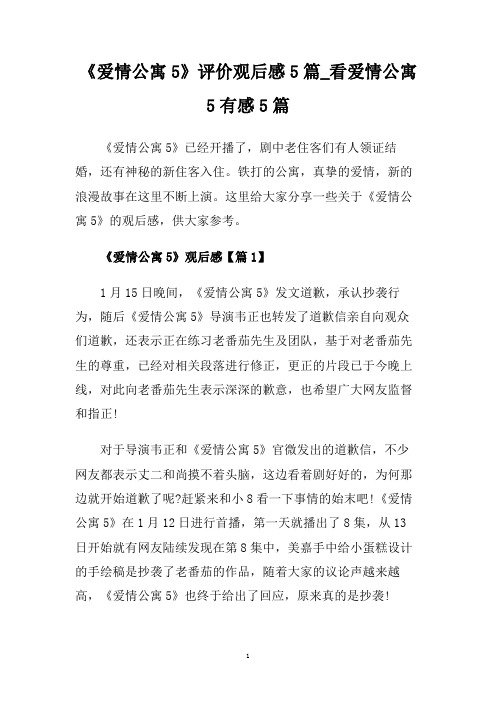 《爱情公寓 5》评价观后感 5 篇_看爱情公寓 5 有感 5 篇

《爱情公寓 5》已经开播了，剧中老住客们有人领证结婚，还有神秘的新住客入住。铁打的公寓，真挚的爱情，新的浪漫故事在这里不断上演。这里给大家分享一些关于《爱情公寓 5》的观后感，供大家参考。

《爱情公寓 5》观后感【篇 1】

1 月 15 日晚间，《爱情公寓 5》发文道歉，承认抄袭行为，随后《爱情公寓 5》导演韦正也转发了道歉信亲自向观众们道歉，还表示正在练习老番茄先生及团队，基于对老番茄先生的尊重，已经对相关段落进行修正，更正的片段已于今晚上线，对此向老番茄先生表示深深的歉意，也希望广大网友监督和指正!

对于导演韦正和《爱情公寓 5》官微发出的道歉信，不少网友都表示丈二和尚摸不着头脑，这边看着剧好好的，为何那边就开始道歉了呢?赶紧来和小 8 看一下事情的始末吧!《爱情公寓 5》在 1 月 12 日进行首播，第一天就播出了 8 集，从 13 日开始就有网友陆续发现在第 8 集中，美嘉手中给小蛋糕设计的手绘稿是抄袭了老番茄的作品，随着大家的议论声越来越高，《爱情公寓 5》也终于给出了回应，原来真的是抄袭!

1